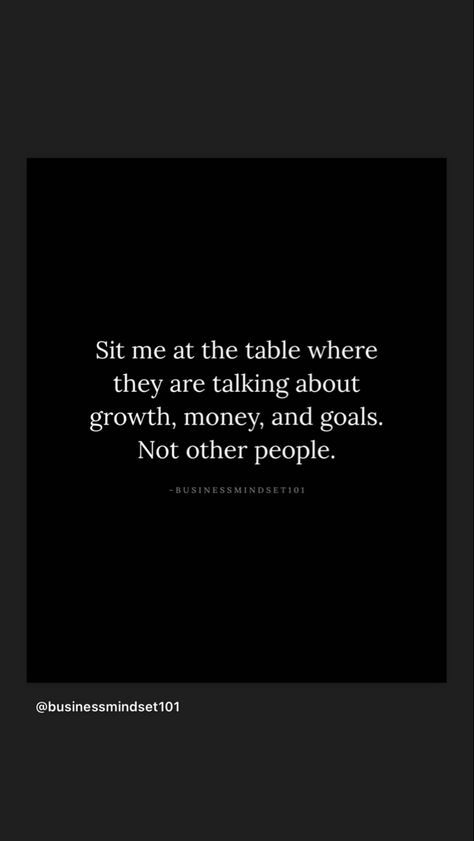 Sit me at the table where they are talking about growth, money, and goals. Not other people.

-BUSINESSMINDSET101

@businessmindset101